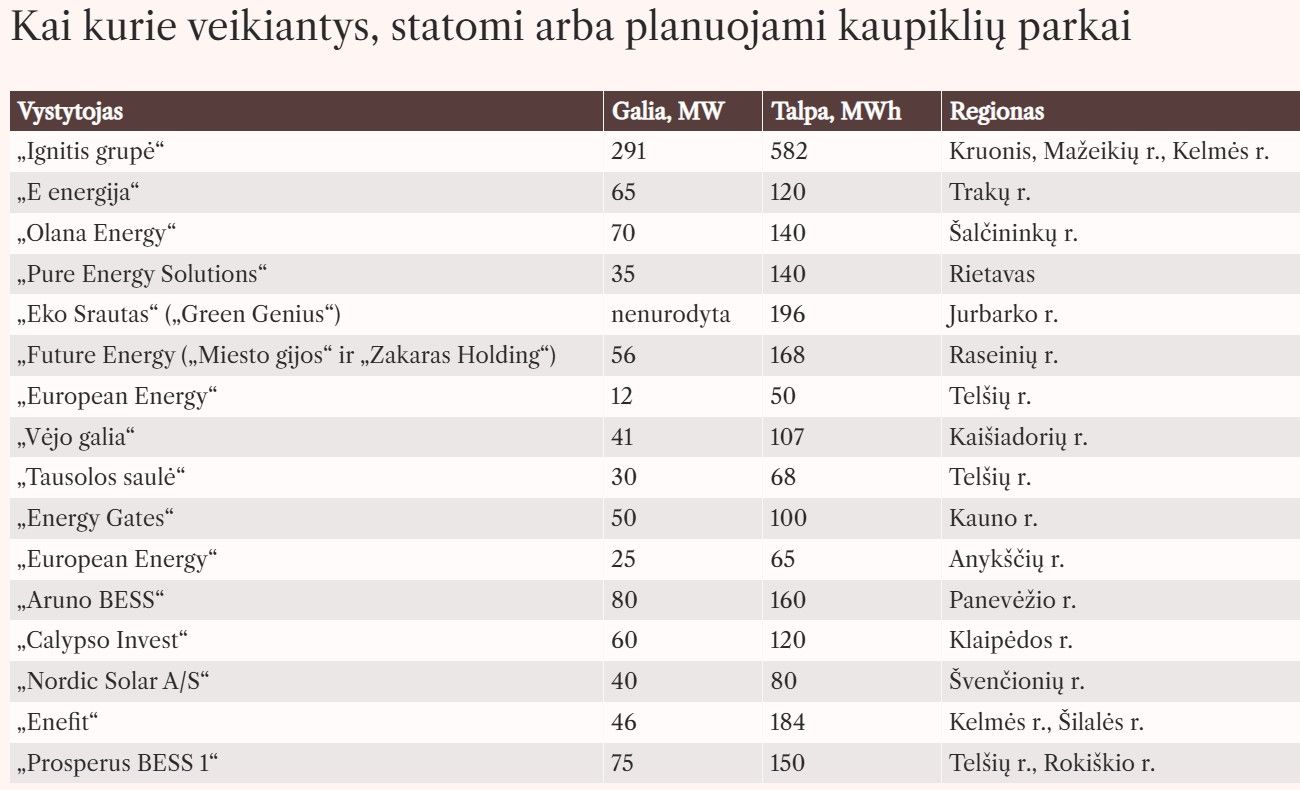 Kai kurie veikiantys, statomi arba planuojami kaupiklių parkai

| Vystytojas | Galia, MW | Talpa, MWh | Regionas |
|---|---|---|---|
| „Ignitis grupė“ | 291 | 582 | Kruonis, Mažeikių r., Kelmės r. |
| „E energija“ | 65 | 120 | Trakų r. |
| „Olana Energy“ | 70 | 140 | Šalčininkų r. |
| „Pure Energy Solutions“ | 35 | 140 | Rietavas |
| „Eko Srautas“ („Green Genius“) | nenurodyta | 196 | Jurbarko r. |
| „Future Energy („Miesto gijos“ ir „Zakaras Holding“) | 56 | 168 | Raseinių r. |
| „European Energy“ | 12 | 50 | Telšių r. |
| „Vėjo galia“ | 41 | 107 | Kaišiadorių r. |
| „Tausolos saulė“ | 30 | 68 | Telšių r. |
| „Energy Gates“ | 50 | 100 | Kauno r. |
| „European Energy“ | 25 | 65 | Anykščių r. |
| „Aruno BESS“ | 80 | 160 | Panevėžio r. |
| „Calypso Invest“ | 60 | 120 | Klaipėdos r. |
| „Nordic Solar A/S“ | 40 | 80 | Švenčionių r. |
| „Enefit“ | 46 | 184 | Kelmės r., Šilalės r. |
| „Prosperus BESS 1“ | 75 | 150 | Telšių r., Rokiškio r. |